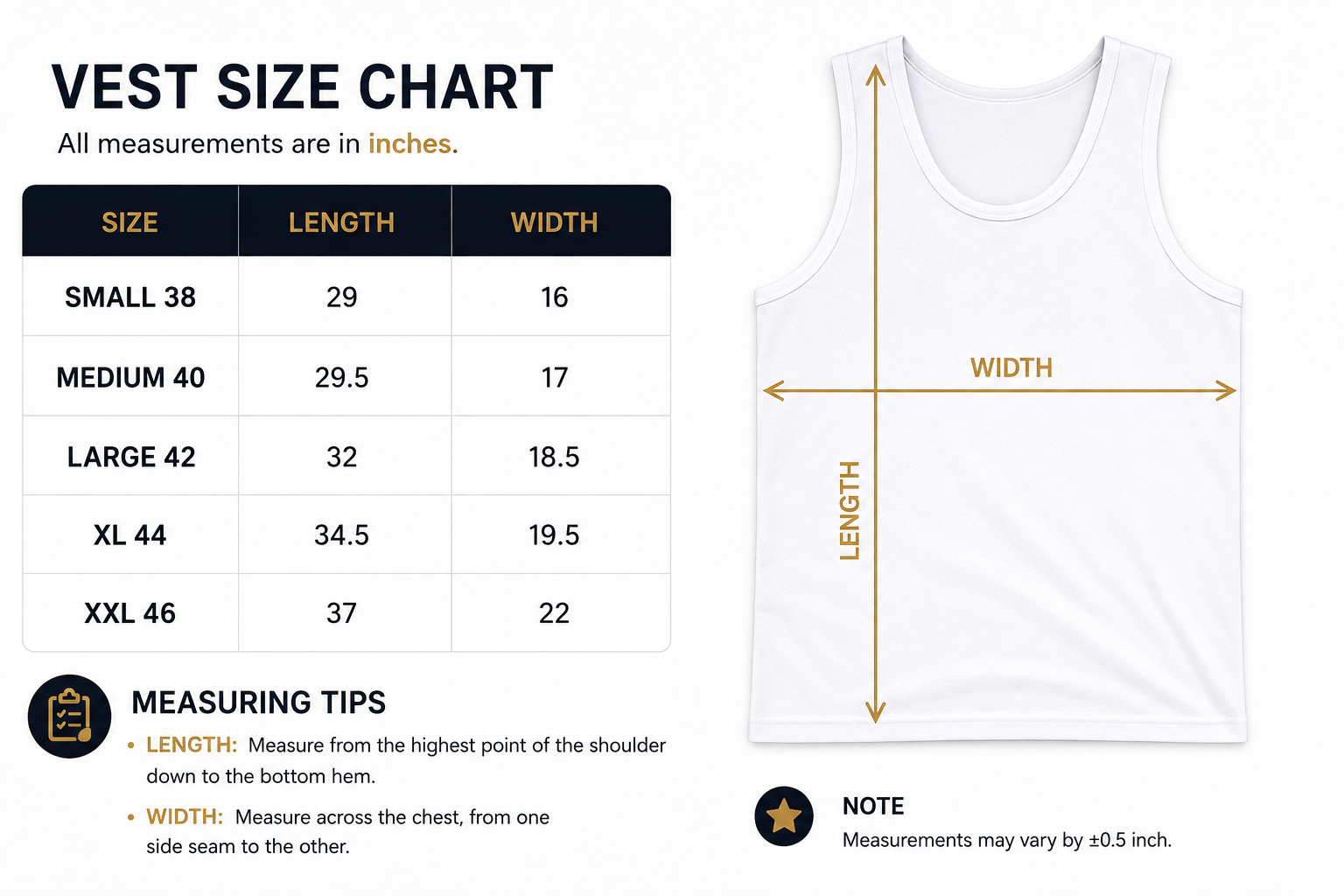 VEST SIZE CHART

All measurements are in inches.

| SIZE | LENGTH | WIDTH |
|---|---|---|
| SMALL 38 | 29 | 16 |
| MEDIUM 40 | 29.5 | 17 |
| LARGE 42 | 32 | 18.5 |
| XL 44 | 34.5 | 19.5 |
| XXL 46 | 37 | 22 |

MEASURING TIPS

• LENGTH: Measure from the highest point of the shoulder down to the bottom hem.

• WIDTH: Measure across the chest, from one side seam to the other.

WIDTH

LENGTH

NOTE

Measurements may vary by ±0.5 inch.